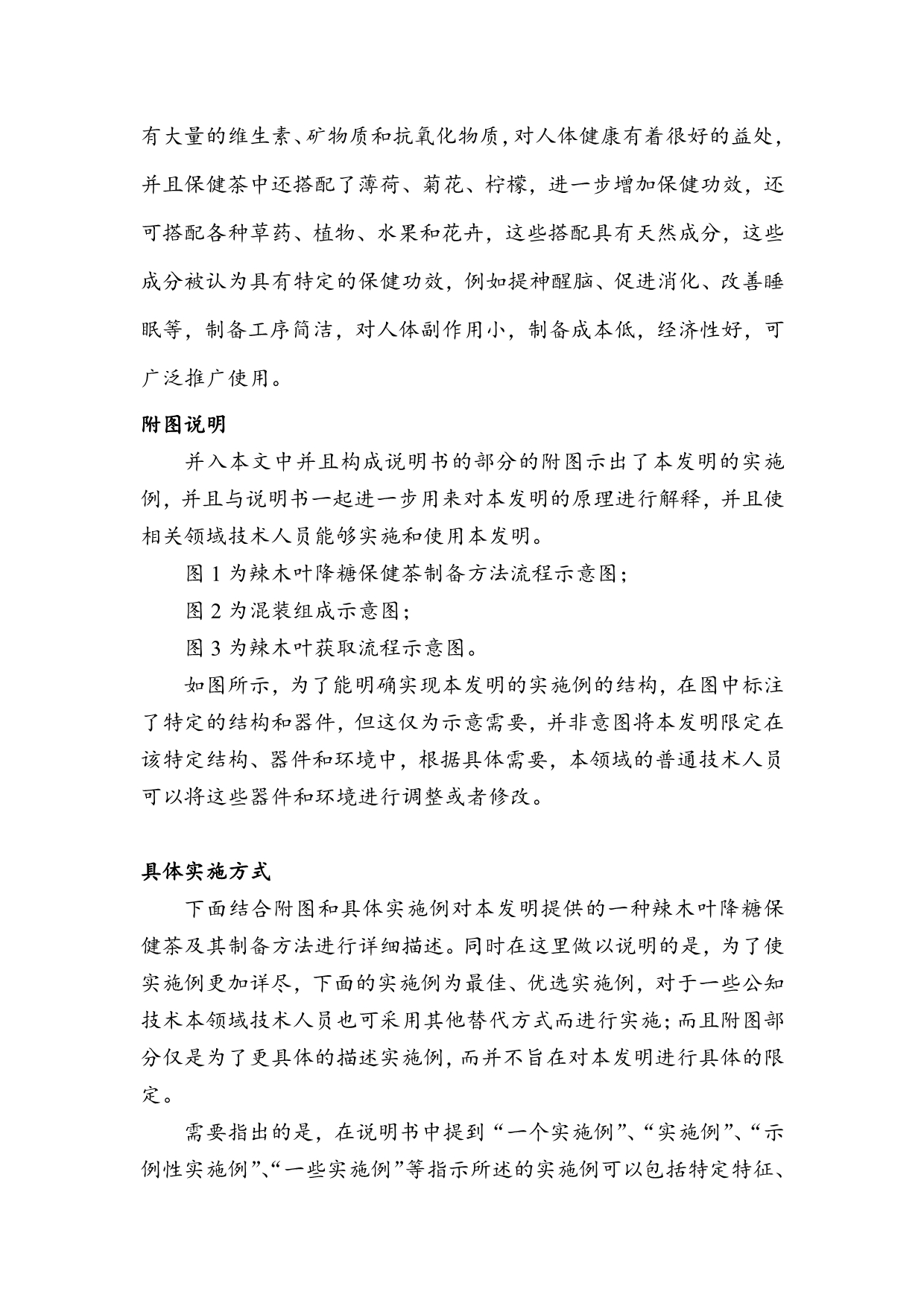 有大量的维生素、矿物质和抗氧化物质，对人体健康有着很好的益处，并且保健茶中还搭配了薄荷、菊花、柠檬，进一步增加保健功效，还可搭配各种草药、植物、水果和花卉，这些搭配具有天然成分，这些成分被认为具有特定的保健功效，例如提神醒脑、促进消化、改善睡眠等，制备工序简洁，对人体副作用小，制备成本低，经济性好，可广泛推广使用。

附图说明

并入本文中并且构成说明书的部分的附图示出了本发明的实施例，并且与说明书一起进一步用来对本发明的原理进行解释，并且使相关领域技术人员能够实施和使用本发明。

图 1 为辣木叶降糖保健茶制备方法流程示意图；

图 2 为混装组成示意图；

图 3 为辣木叶获取流程示意图。

如图所示，为了能明确实现本发明的实施例的结构，在图中标注了特定的结构和器件，但这仅为示意需要，并非意图将本发明限定在该特定结构、器件和环境中，根据具体需要，本领域的普通技术人员可以将这些器件和环境进行调整或者修改。

具体实施方式

下面结合附图和具体实施例对本发明提供的一种辣木叶降糖保健茶及其制备方法进行详细描述。同时在这里做以说明的是，为了使实施例更加详尽，下面的实施例为最佳、优选实施例，对于一些公知技术本领域技术人员也可采用其他替代方式而进行实施；而且附图部分仅是为了更具体的描述实施例，而并不旨在对本发明进行具体的限定。

需要指出的是，在说明书中提到“一个实施例”、“实施例”、“示例性实施例”、“一些实施例”等指示所述的实施例可以包括特定特征、